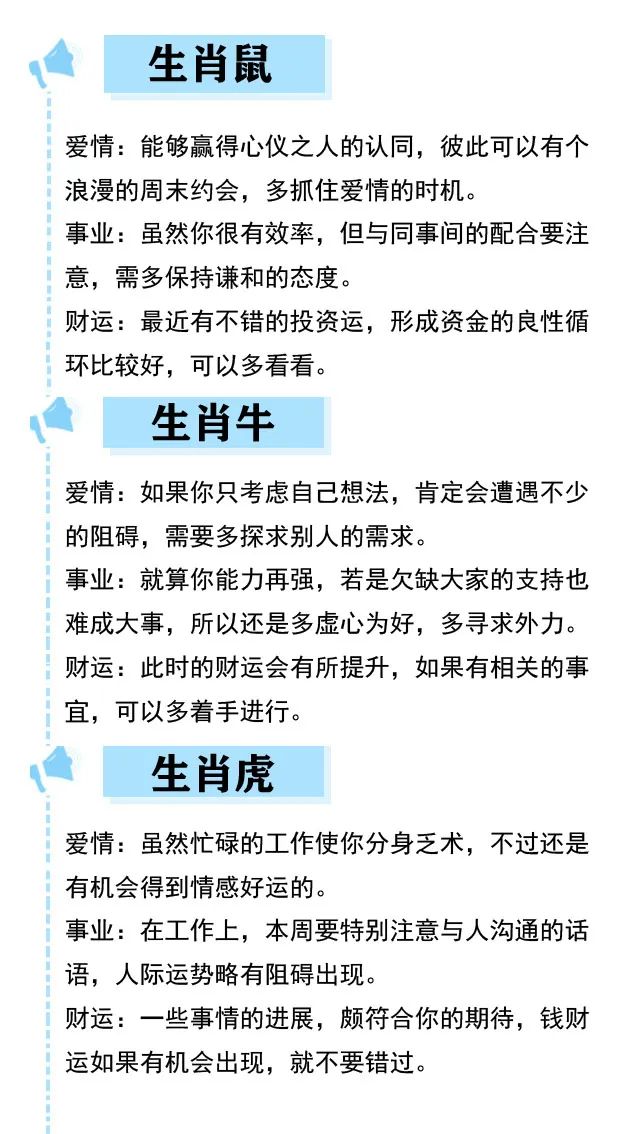 生肖鼠

爱情：能够赢得心仪之人的认同，彼此可以有个浪漫的周末约会，多抓住爱情的时机。
事业：虽然你很有效率，但与同事间的配合要注意，需多保持谦和的态度。
财运：最近有不错的投资运，形成资金的良性循环比较好，可以多看看。

生肖牛

爱情：如果你只考虑自己想法，肯定会遭遇不少的阻碍，需要多探求别人的需求。
事业：就算你能力再强，若是欠缺大家的支持也难成大事，所以还是多虚心为好，多寻求外力。
财运：此时的财运会有所提升，如果有相关的事宜，可以多着手进行。

生肖虎

爱情：虽然忙碌的工作使你分身乏术，不过还是有机会得到情感好运的。
事业：在工作上，本周要特别注意与人沟通的话语，人际运势略有阻碍出现。
财运：一些事情的进展，颇符合你的期待，钱财运如果有机会出现，就不要错过。